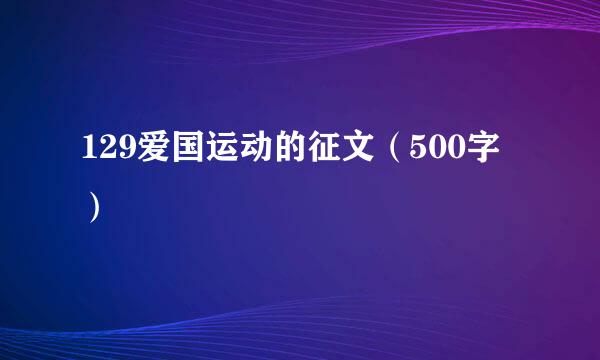 129爱国运动的征文（500字）